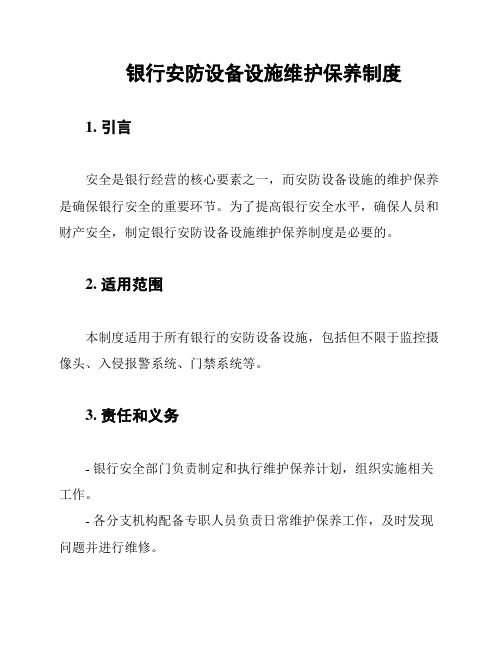 银行安防设备设施维护保养制度

1. 引言

安全是银行经营的核心要素之一，而安防设备设施的维护保养是确保银行安全的重要环节。为了提高银行安全水平，确保人员和财产安全，制定银行安防设备设施维护保养制度是必要的。

2. 适用范围

本制度适用于所有银行的安防设备设施，包括但不限于监控摄像头、入侵报警系统、门禁系统等。

3. 责任和义务

- 银行安全部门负责制定和执行维护保养计划，组织实施相关工作。

- 各分支机构配备专职人员负责日常维护保养工作，及时发现问题并进行维修。